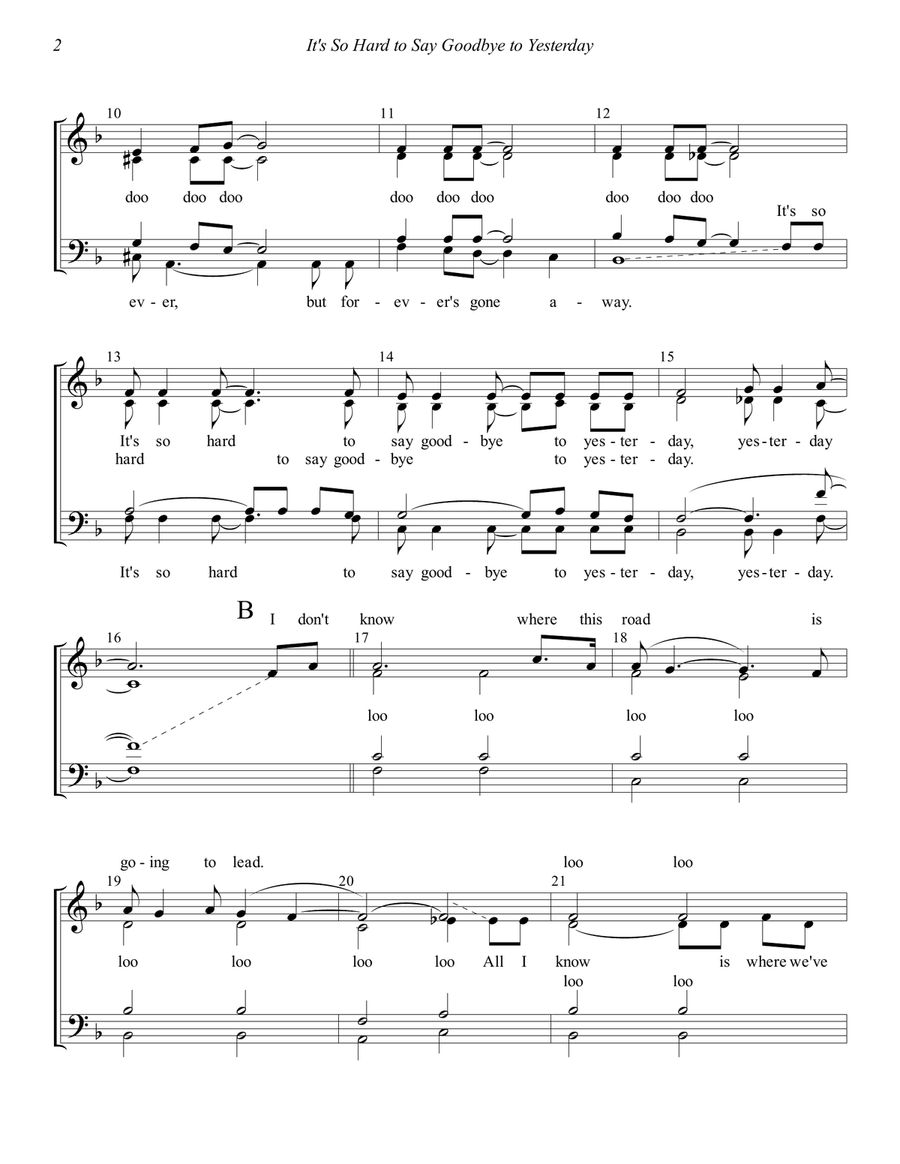 2 It's So Hard to Say Goodbye to Yesterday

10 11 12

doo doo doo doo doo doo doo doo doo

It's so

ev - er, but for - ev - er's gone a - way.

13 14 15

It's so hard to say good - bye to yes - ter - day, yes - ter - day

hard to say good - bye to yes - ter - day.

It's so hard to say good - bye to yes - ter - day, yes - ter - day.

B I don't know where this road is

16 17 18

loo loo loo loo

go - ing to lead. loo loo

19 20 21

loo loo loo loo All I know is where we've

loo loo